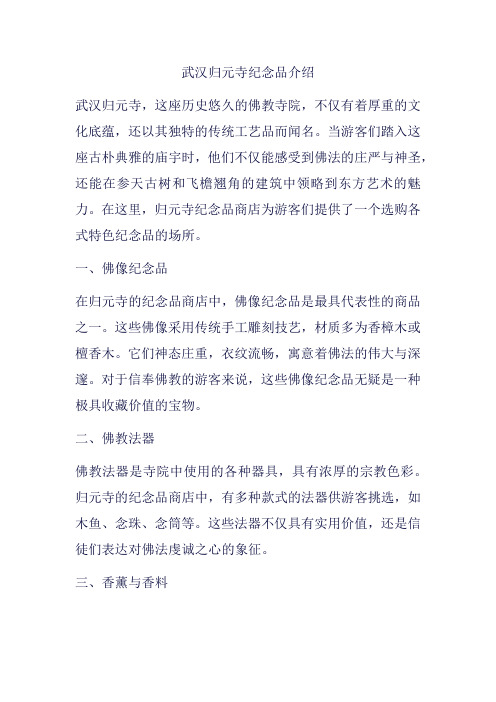 武汉归元寺纪念品介绍

武汉归元寺，这座历史悠久的佛教寺院，不仅有着厚重的文化底蕴，还以其独特的传统工艺品而闻名。当游客们踏入这座古朴典雅的庙宇时，他们不仅能感受到佛法的庄严与神圣，还能在参天古树和飞檐翘角的建筑中领略到东方艺术的魅力。在这里，归元寺纪念品商店为游客们提供了一个选购各式特色纪念品的场所。

一、佛像纪念品

在归元寺的纪念品商店中，佛像纪念品是最具代表性的商品之一。这些佛像采用传统手工雕刻技艺，材质多为香樟木或檀香木。它们神态庄重，衣纹流畅，寓意着佛法的伟大与深邃。对于信奉佛教的游客来说，这些佛像纪念品无疑是一种极具收藏价值的宝物。

二、佛教法器

佛教法器是寺院中使用的各种器具，具有浓厚的宗教色彩。归元寺的纪念品商店中，有多种款式的法器供游客挑选，如木鱼、念珠、念筒等。这些法器不仅具有实用价值，还是信徒们表达对佛法虔诚之心的象征。

三、香薰与香料